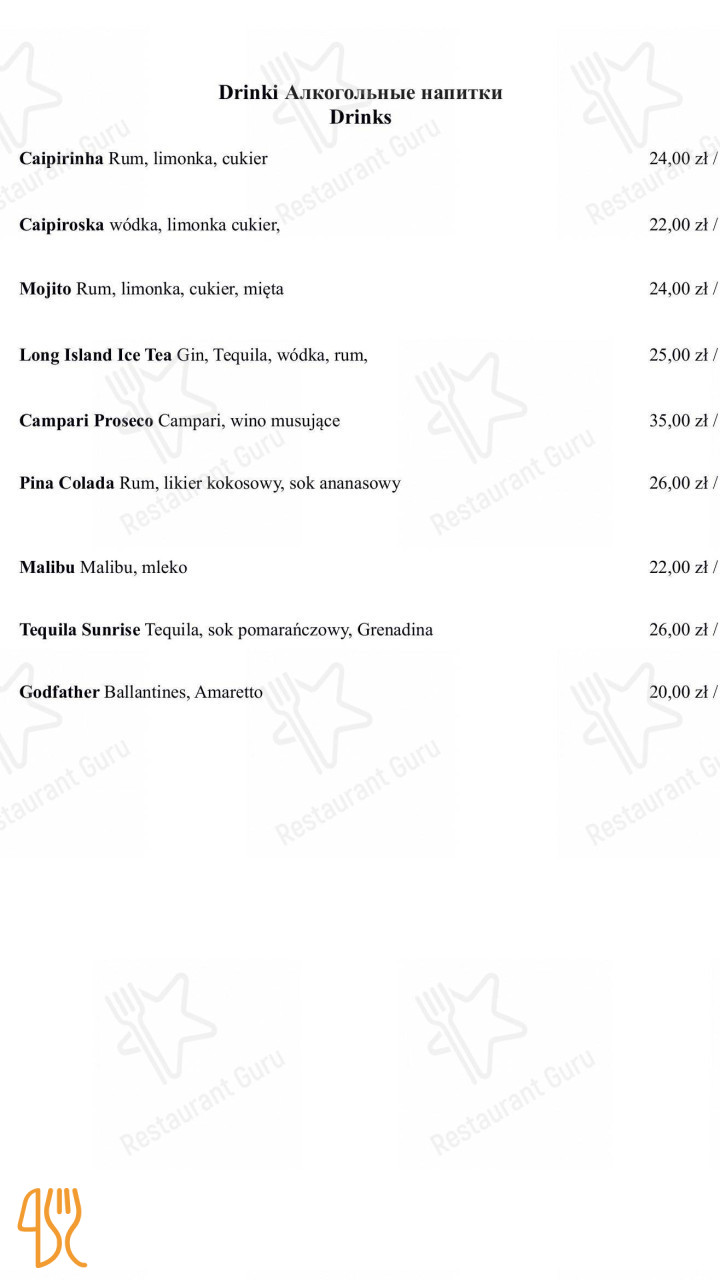 Drinki Алкогольные напитки
Drinks

Caipirinha Rum, limonka, cukier 24,00 zł /

Caipiroska wódka, limonka cukier, 22,00 zł /

Mojito Rum, limonka, cukier, mięta 24,00 zł /

Long Island Ice Tea Gin, Tequila, wódka, rum, 25,00 zł /

Campari Proseco Campari, wino musujące 35,00 zł /

Pina Colada Rum, likier kokosowy, sok ananasowy 26,00 zł /

Malibu Malibu, mleko 22,00 zł /

Tequila Sunrise Tequila, sok pomarańczowy, Grenadina 26,00 zł /

Godfather Ballantines, Amaretto 20,00 zł /

Restaurant Guru